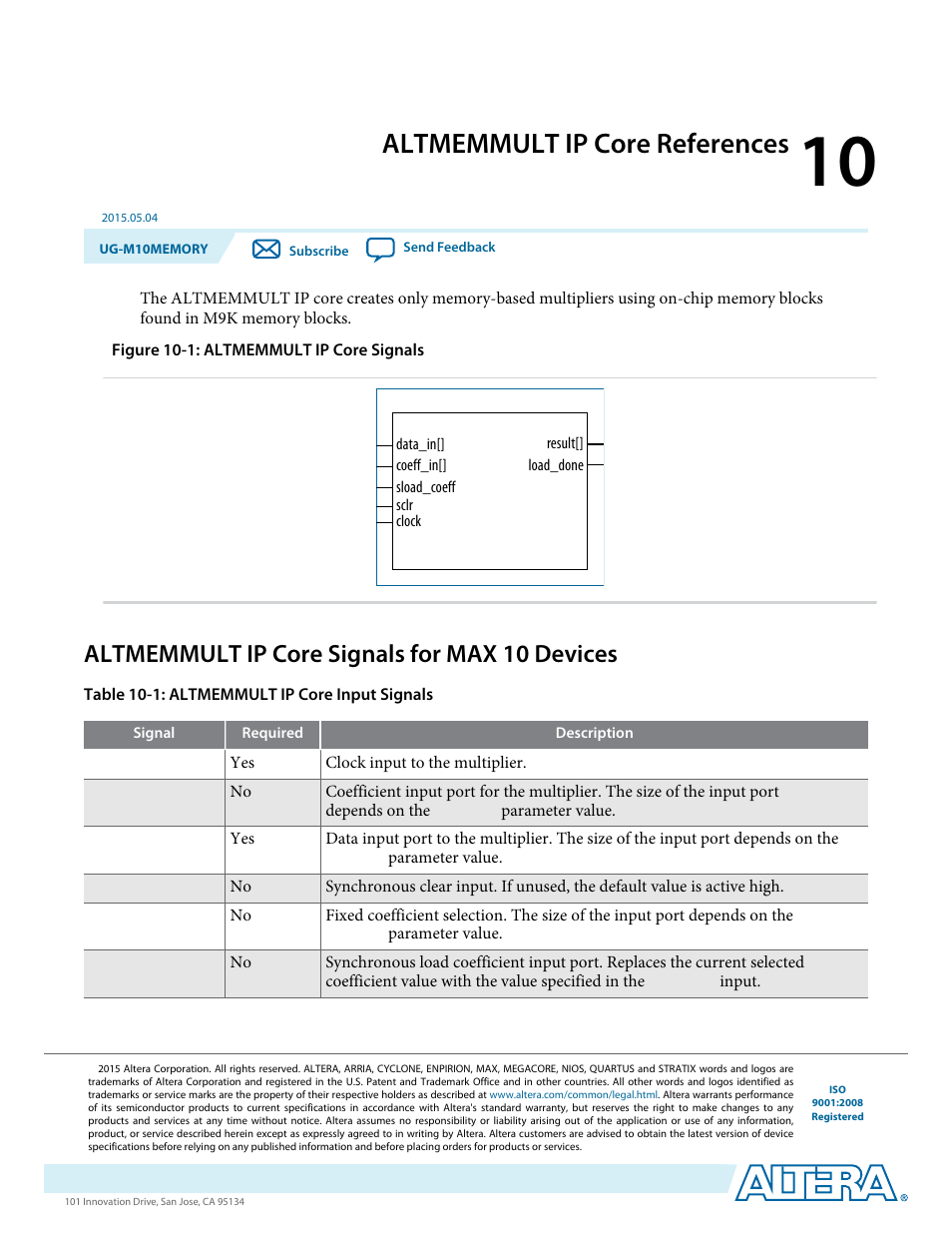 ALTMEMMULT IP Core References 10

2015.05.04

UG-M10MEMORY Subscribe Send Feedback

The ALTMEMMULT IP core creates only memory-based multipliers using on-chip memory blocks found in M9K memory blocks.

Figure 10-1: ALTMEMMULT IP Core Signals

data_in[]
coeff_in[]
sload_coeff
sclr
clock
result[]
load_done

ALTMEMMULT IP Core Signals for MAX 10 Devices

Table 10-1: ALTMEMMULT IP Core Input Signals

| Signal | Required | Description |
|---|---|---|
| | Yes | Clock input to the multiplier. |
| | No | Coefficient input port for the multiplier. The size of the input port depends on the parameter value. |
| | Yes | Data input port to the multiplier. The size of the input port depends on the parameter value. |
| | No | Synchronous clear input. If unused, the default value is active high. |
| | No | Fixed coefficient selection. The size of the input port depends on the parameter value. |
| | No | Synchronous load coefficient input port. Replaces the current selected coefficient value with the value specified in the input. |

2015 Altera Corporation. All rights reserved. ALTERA, ARRIA, CYCLONE, ENPIRION, MAX, MEGACORE, NIOS, QUARTUS and STRATIX words and logos are trademarks of Altera Corporation and registered in the U.S. Patent and Trademark Office and in other countries. All other words and logos identified as trademarks or service marks are the property of their respective holders as described at www.altera.com/common/legal.html. Altera warrants performance of its semiconductor products to current specifications in accordance with Altera's standard warranty, but reserves the right to make changes to any products and services at any time without notice. Altera assumes no responsibility or liability arising out of the application or use of any information, product, or service described herein except as expressly agreed to in writing by Altera. Altera customers are advised to obtain the latest version of device specifications before relying on any published information and before placing orders for products or services.

ISO 9001:2008 Registered

ALTERA

101 Innovation Drive, San Jose, CA 95134